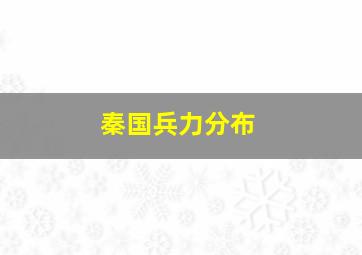 秦国兵力分布